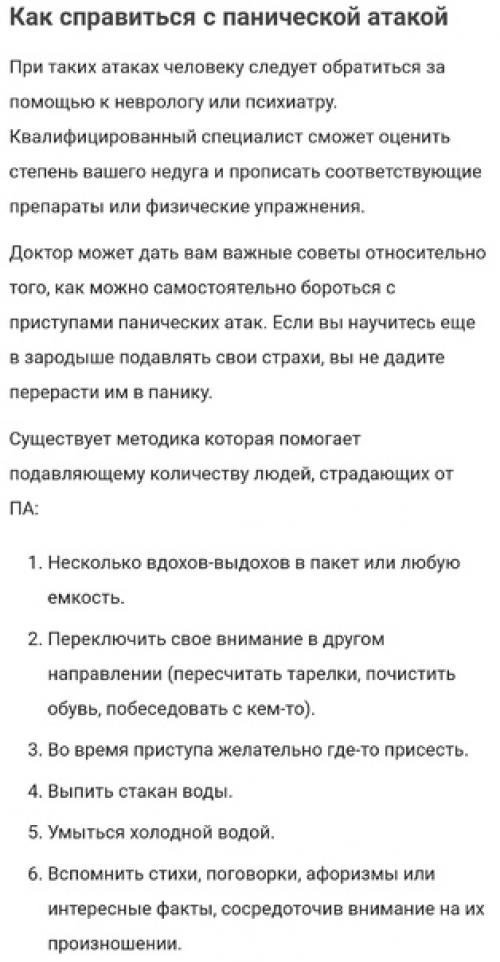 Как справиться с панической атакой

При таких атаках человеку следует обратиться за помощью к неврологу или психиатру. Квалифицированный специалист сможет оценить степень вашего недуга и прописать соответствующие препараты или физические упражнения.

Доктор может дать вам важные советы относительно того, как можно самостоятельно бороться с приступами панических атак. Если вы научитесь еще в зародыше подавлять свои страхи, вы не дадите перерасти им в панику.

Существует методика которая помогает подавляющему количеству людей, страдающих от ПА:

1. Несколько вдохов-выдохов в пакет или любую емкость.
2. Переключить свое внимание в другом направлении (пересчитать тарелки, почистить обувь, побеседовать с кем-то).
3. Во время приступа желательно где-то присесть.
4. Выпить стакан воды.
5. Умыться холодной водой.
6. Вспомнить стихи, поговорки, афоризмы или интересные факты, сосредоточив внимание на их произношении.